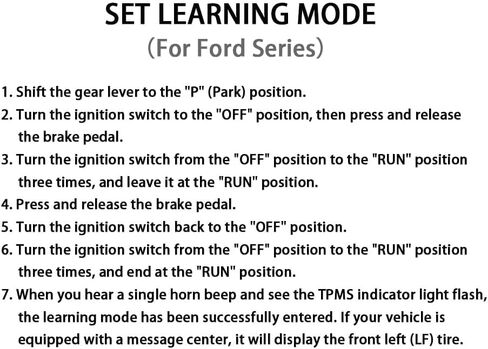 SET LEARNING MODE
(For Ford Series)

1. Shift the gear lever to the "P" (Park) position.
2. Turn the ignition switch to the "OFF" position, then press and release the brake pedal.
3. Turn the ignition switch from the "OFF" position to the "RUN" position three times, and leave it at the "RUN" position.
4. Press and release the brake pedal.
5. Turn the ignition switch back to the "OFF" position.
6. Turn the ignition switch from the "OFF" position to the "RUN" position three times, and end at the "RUN" position.
7. When you hear a single horn beep and see the TPMS indicator light flash, the learning mode has been successfully entered. If your vehicle is equipped with a message center, it will display the front left (LF) tire.